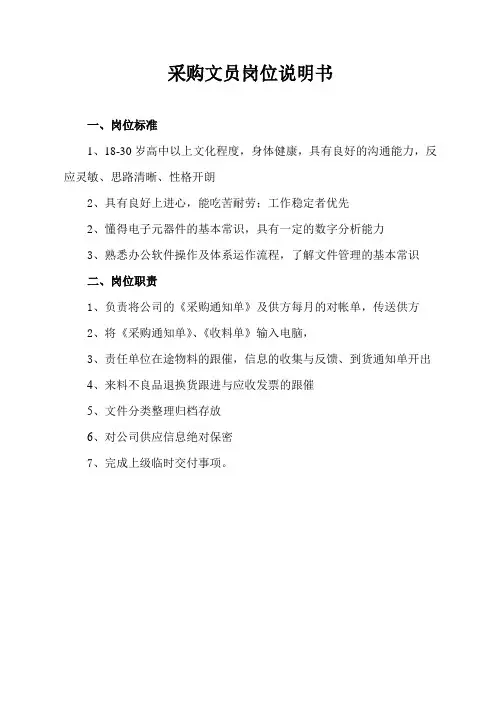 采购文员岗位说明书

一、岗位标准

1、18-30 岁高中以上文化程度，身体健康，具有良好的沟通能力，反应灵敏、思路清晰、性格开朗

2、具有良好上进心，能吃苦耐劳：工作稳定者优先

2、懂得电子元器件的基本常识，具有一定的数字分析能力

3、熟悉办公软件操作及体系运作流程，了解文件管理的基本常识

二、岗位职责

1、负责将公司的《采购通知单》及供方每月的对帐单，传送供方

2、将《采购通知单》、《收料单》输入电脑，

3、责任单位在途物料的跟催，信息的收集与反馈、到货通知单开出

4、来料不良品退换货跟进与应收发票的跟催

5、文件分类整理归档存放

6、对公司供应信息绝对保密

7、完成上级临时交付事项。